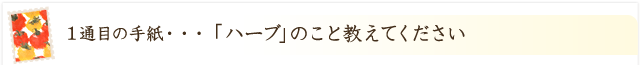 １通目の手紙・・・「ハーブ」のこと教えてください